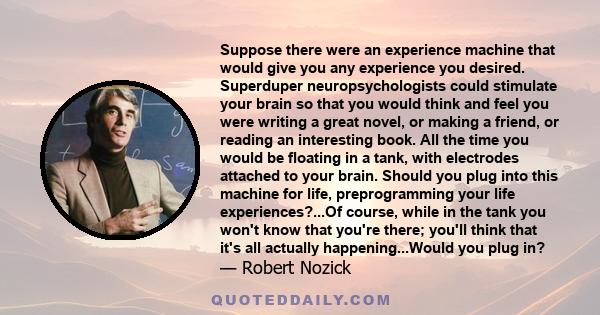 Suppose there were an experience machine that would give you any experience you desired. Superduper neuropsychologists could stimulate your brain so that you would think and feel you were writing a great novel, or making a friend, or reading an interesting book. All the time you would be floating in a tank, with electrodes attached to your brain. Should you plug into this machine for life, preprogramming your life experiences?...Of course, while in the tank you won't know that you're there; you'll think that it's all actually happening...Would you plug in?
— Robert Nozick

QUOTEDDAILY.COM